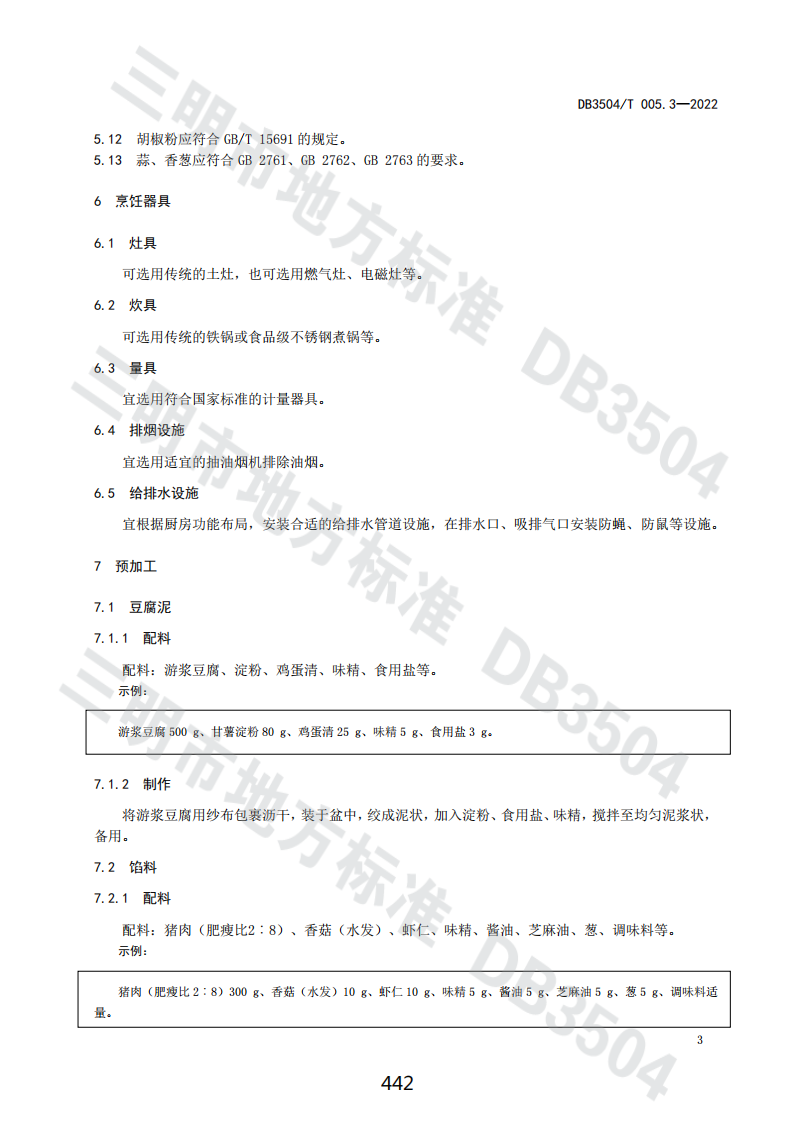 DB3504/T 005.3—2022

5.12 胡椒粉应符合 GB/T 15691 的规定。
5.13 蒜、香葱应符合 GB 2761、GB 2762、GB 2763 的要求。

6 烹饪器具

6.1 灶具

可选用传统的土灶，也可选用燃气灶、电磁灶等。

6.2 炊具

可选用传统的铁锅或食品级不锈钢煮锅等。

6.3 量具

宜选用符合国家标准的计量器具。

6.4 排烟设施

宜选用适宜的抽油烟机排除油烟。

6.5 给排水设施

宜根据厨房功能布局，安装合适的给排水管道设施，在排水口、吸排气口安装防蝇、防鼠等设施。

7 预加工

7.1 豆腐泥

7.1.1 配料

配料：游浆豆腐、淀粉、鸡蛋清、味精、食用盐等。
示例：

游浆豆腐 500 g、甘薯淀粉 80 g、鸡蛋清 25 g、味精 5 g、食用盐 3 g。

7.1.2 制作

将游浆豆腐用纱布包裹沥干，装于盆中，绞成泥状，加入淀粉、食用盐、味精，搅拌至均匀泥浆状，备用。

7.2 馅料

7.2.1 配料

配料：猪肉（肥瘦比2∶8）、香菇（水发）、虾仁、味精、酱油、芝麻油、葱、调味料等。
示例：

猪肉（肥瘦比 2∶8）300 g、香菇（水发）10 g、虾仁 10 g、味精 5 g、酱油 5 g、芝麻油 5 g、葱 5 g、调味料适量。

3

442

三明市地方标准 DB3504
三明市地方标准 DB3504
三明市地方标准 DB3504